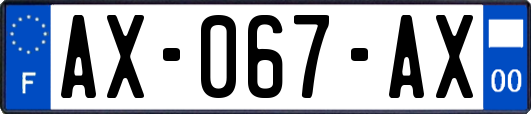 F
AX-067-AX
00